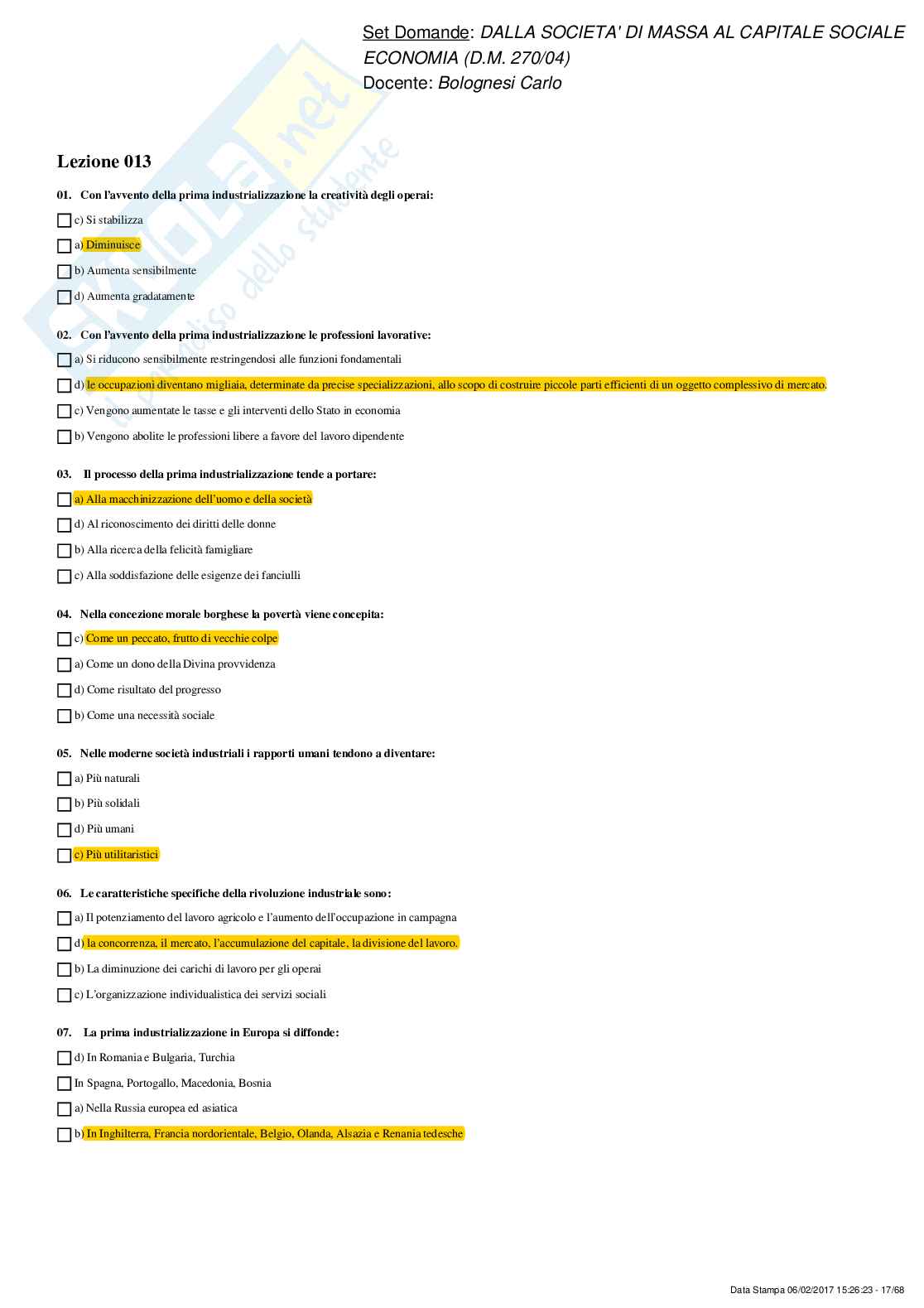 Set Domande: DALLA SOCIETA' DI MASSA AL CAPITALE SOCIALE
ECONOMIA (D.M. 270/04)
Docente: Bolognesi Carlo

Skuola.net
il paradiso dello studente

Lezione 013

01. Con l'avvento della prima industrializzazione la creatività degli operai:

c) Si stabilizza

a) Diminuisce

b) Aumenta sensibilmente

d) Aumenta gradatamente

02. Con l'avvento della prima industrializzazione le professioni lavorative:

a) Si riducono sensibilmente restringendosi alle funzioni fondamentali

d) le occupazioni diventano migliaia, determinate da precise specializzazioni, allo scopo di costruire piccole parti efficienti di un oggetto complessivo di mercato.

c) Vengono aumentate le tasse e gli interventi dello Stato in economia

b) Vengono abolite le professioni libere a favore del lavoro dipendente

03. Il processo della prima industrializzazione tende a portare:

a) Alla macchinizzazione dell'uomo e della società

d) Al riconoscimento dei diritti delle donne

b) Alla ricerca della felicità famigliare

c) Alla soddisfazione delle esigenze dei fanciulli

04. Nella concezione morale borghese la povertà viene concepita:

c) Come un peccato, frutto di vecchie colpe

a) Come un dono della Divina provvidenza

d) Come risultato del progresso

b) Come una necessità sociale

05. Nelle moderne società industriali i rapporti umani tendono a diventare:

a) Più naturali

b) Più solidali

d) Più umani

c) Più utilitaristici

06. Le caratteristiche specifiche della rivoluzione industriale sono:

a) Il potenziamento del lavoro agricolo e l'aumento dell'occupazione in campagna

d) la concorrenza, il mercato, l'accumulazione del capitale, la divisione del lavoro.

b) La diminuzione dei carichi di lavoro per gli operai

c) L'organizzazione individualistica dei servizi sociali

07. La prima industrializzazione in Europa si diffonde:

d) In Romania e Bulgaria, Turchia

In Spagna, Portogallo, Macedonia, Bosnia

a) Nella Russia europea ed asiatica

b) In Inghilterra, Francia nordorientale, Belgio, Olanda, Alsazia e Renania tedesche

Data Stampa 06/02/2017 15:26:23 - 17/68